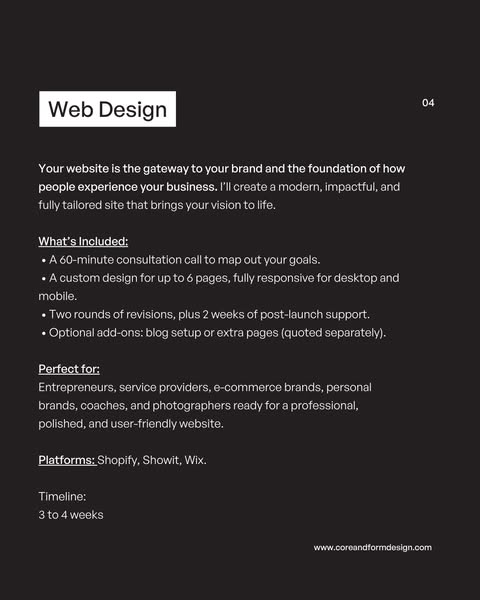 Web Design

04

Your website is the gateway to your brand and the foundation of how people experience your business. I'll create a modern, impactful, and fully tailored site that brings your vision to life.

What's Included:
• A 60-minute consultation call to map out your goals.
• A custom design for up to 6 pages, fully responsive for desktop and mobile.
• Two rounds of revisions, plus 2 weeks of post-launch support.
• Optional add-ons: blog setup or extra pages (quoted separately).

Perfect for:
Entrepreneurs, service providers, e-commerce brands, personal brands, coaches, and photographers ready for a professional, polished, and user-friendly website.

Platforms: Shopify, Showit, Wix.

Timeline:
3 to 4 weeks

www.coreandformdesign.com